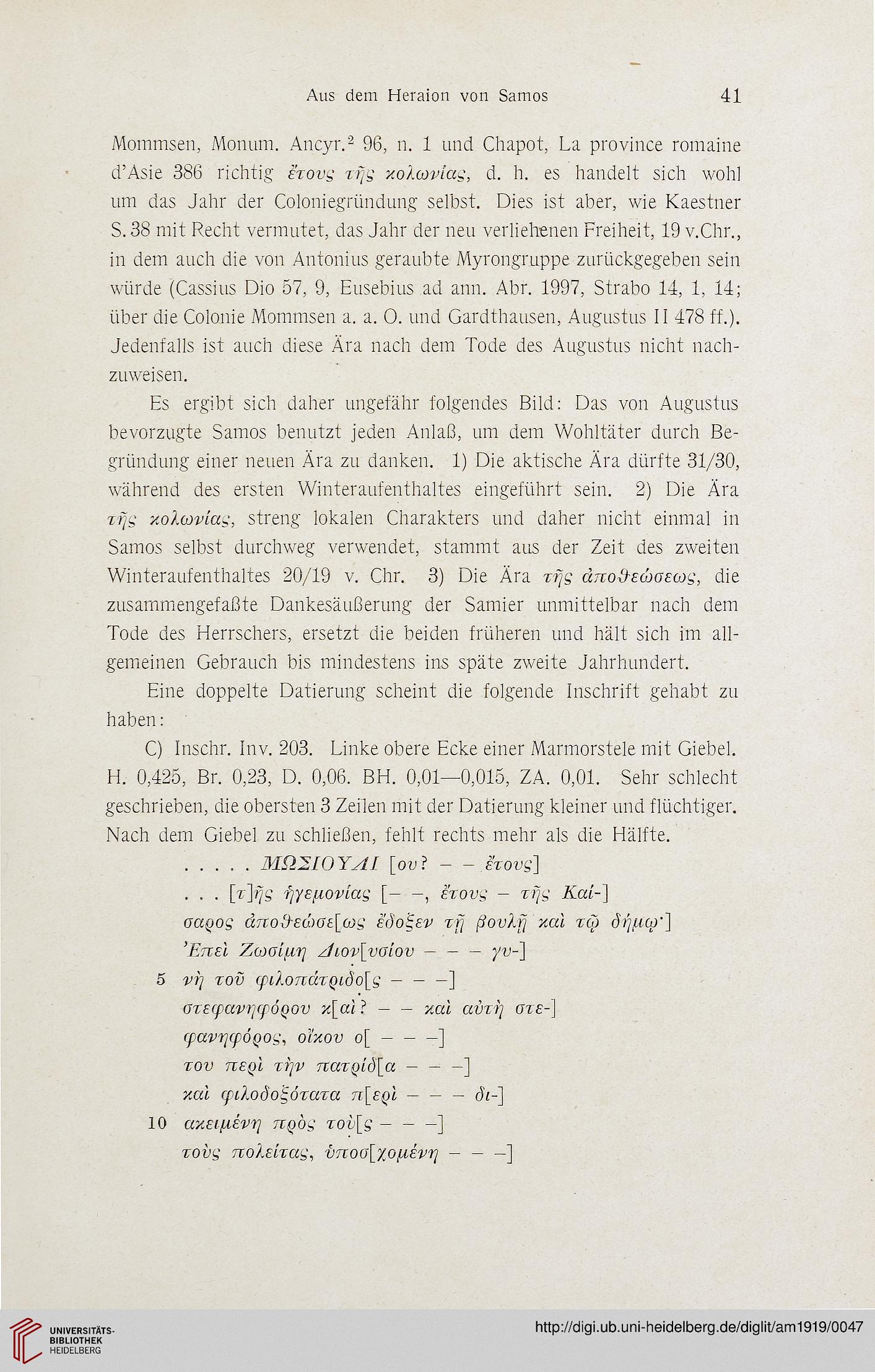 Aus dem Heraion von Samos 41

Mommsen, Monum. Ancyr.$^2$ 96, n. 1 und Chapot, La province romaine d'Asie 386 richtig ἔτους τῆς κολωνίας, d. h. es handelt sich wohl um das Jahr der Coloniegründung selbst. Dies ist aber, wie Kaestner S. 38 mit Recht vermutet, das Jahr der neu verliehenen Freiheit, 19 v.Chr., in dem auch die von Antonius geraubte Myrongruppe zurückgegeben sein würde (Cassius Dio 57, 9, Eusebius ad ann. Abr. 1997, Strabo 14, 1, 14; über die Colonie Mommsen a. a. O. und Gardthausen, Augustus II 478 ff.). Jedenfalls ist auch diese Ära nach dem Tode des Augustus nicht nachzuweisen.

Es ergibt sich daher ungefähr folgendes Bild: Das von Augustus bevorzugte Samos benutzt jeden Anlaß, um dem Wohltäter durch Begründung einer neuen Ära zu danken. 1) Die aktische Ära dürfte 31/30, während des ersten Winteraufenthaltes eingeführt sein. 2) Die Ära τῆς κολωνίας, streng lokalen Charakters und daher nicht einmal in Samos selbst durchweg verwendet, stammt aus der Zeit des zweiten Winteraufenthaltes 20/19 v. Chr. 3) Die Ära τῆς ἀποθεώσεως, die zusammengefaßte Dankesäußerung der Samier unmittelbar nach dem Tode des Herrschers, ersetzt die beiden früheren und hält sich im allgemeinen Gebrauch bis mindestens ins späte zweite Jahrhundert.

Eine doppelte Datierung scheint die folgende Inschrift gehabt zu haben:

C) Inschr. Inv. 203. Linke obere Ecke einer Marmorstele mit Giebel. H. 0,425, Br. 0,23, D. 0,06. BH. 0,01—0,015, ZA. 0,01. Sehr schlecht geschrieben, die obersten 3 Zeilen mit der Datierung kleiner und flüchtiger. Nach dem Giebel zu schließen, fehlt rechts mehr als die Hälfte.

. . . . . ΜΩΣΙΟΥΛΙ [ου? – – ἔτους]
. . . [τ]ῆς ἡγεμονίας [– –, ἔτους – τῆς Καί-]
σαρος ἀποθεώσε[ως ἔδοξεν τῇ βουλῇ καὶ τῷ δήμῳ·]
Ἐπεὶ Ζωσίμη Διον[υσίου – – – γυ-]
5 νὴ τοῦ φιλοπάτριδο[ς – – –]
στεφανηφόρου κ[αὶ? – – καὶ αὐτὴ στε-]
φανηφόρος, οἴκου ο[ – – –]
του περὶ τὴν πατρίδ[α – – –]
καὶ φιλοδοξότατα π[ερὶ – – – δι-]
10 ακειμένη πρὸς τοὺ[ς – – –]
τοὺς πολείτας, ὑποσ[χομένη – – –]

UNIVERSITÄTS-BIBLIOTHEK HEIDELBERG
http://digi.ub.uni-heidelberg.de/diglit/am1919/0047